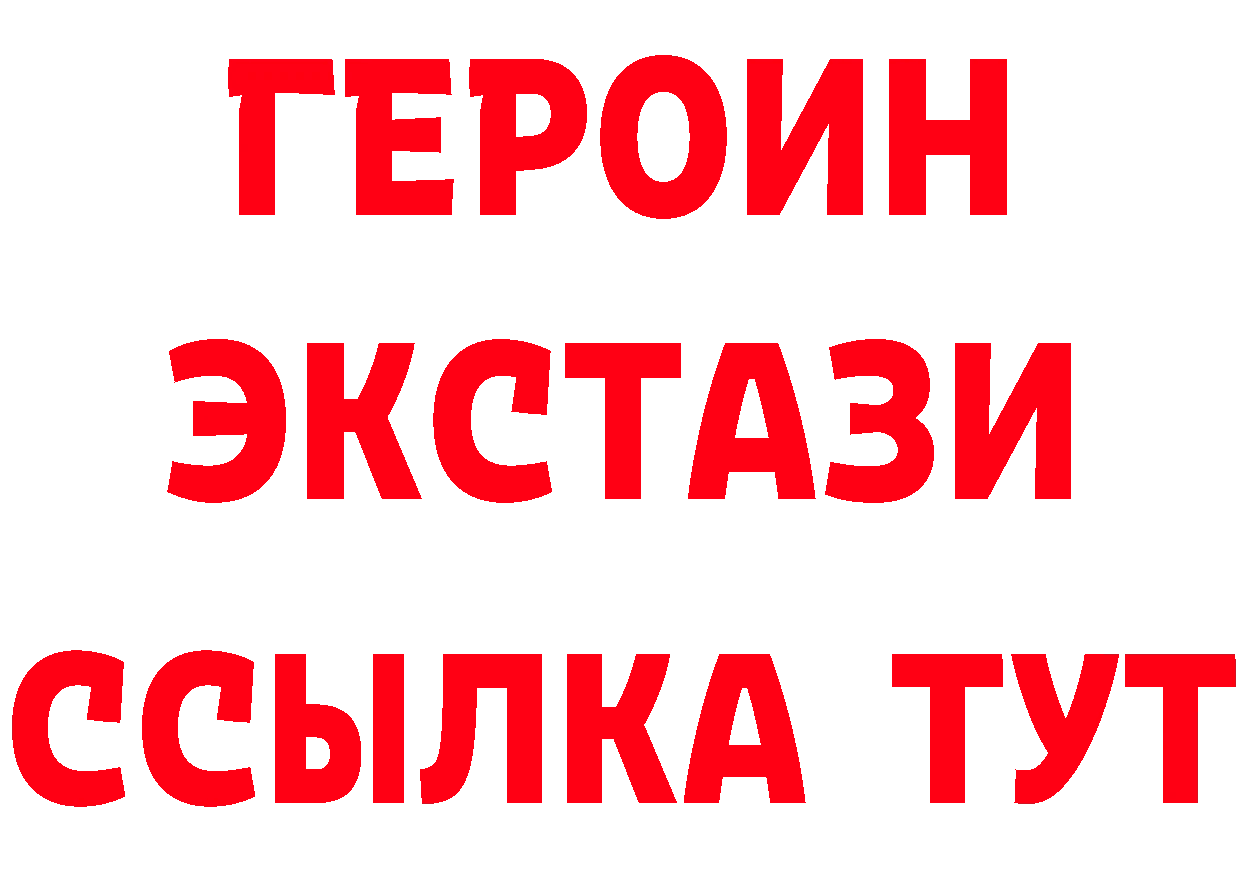 ГЕРОИН
ЭКСТАЗИ
ССЫЛКА ТУТ